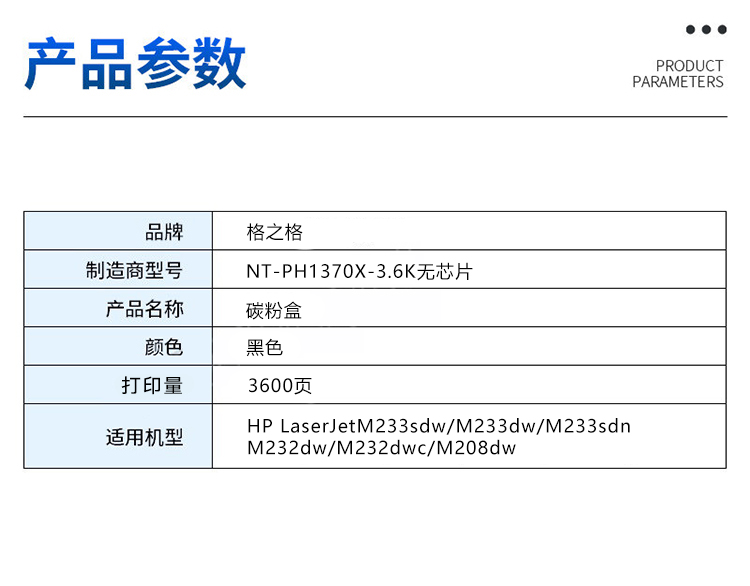 产品参数

PRODUCT
PARAMETERS

| 品牌 | 格之格 |
|---|---|
| 制造商型号 | NT-PH1370X-3.6K无芯片 |
| 产品名称 | 碳粉盒 |
| 颜色 | 黑色 |
| 打印量 | 3600页 |
| 适用机型 | HP LaserJetM233sdw/M233dw/M233sdn M232dw/M232dwc/M208dw |